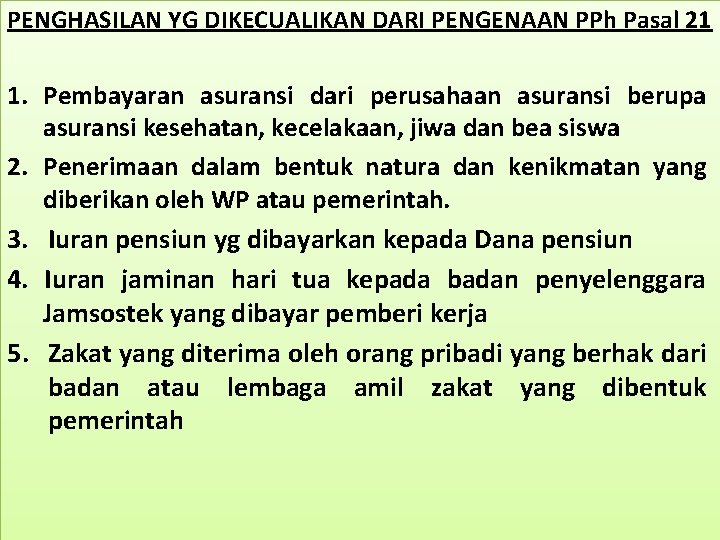 PENGHASILAN YG DIKECUALIKAN DARI PENGENAAN PPh Pasal 21

1. Pembayaran asuransi dari perusahaan asuransi berupa asuransi kesehatan, kecelakaan, jiwa dan bea siswa
2. Penerimaan dalam bentuk natura dan kenikmatan yang diberikan oleh WP atau pemerintah.
3. Iuran pensiun yg dibayarkan kepada Dana pensiun
4. Iuran jaminan hari tua kepada badan penyelenggara Jamsostek yang dibayar pemberi kerja
5. Zakat yang diterima oleh orang pribadi yang berhak dari badan atau lembaga amil zakat yang dibentuk pemerintah